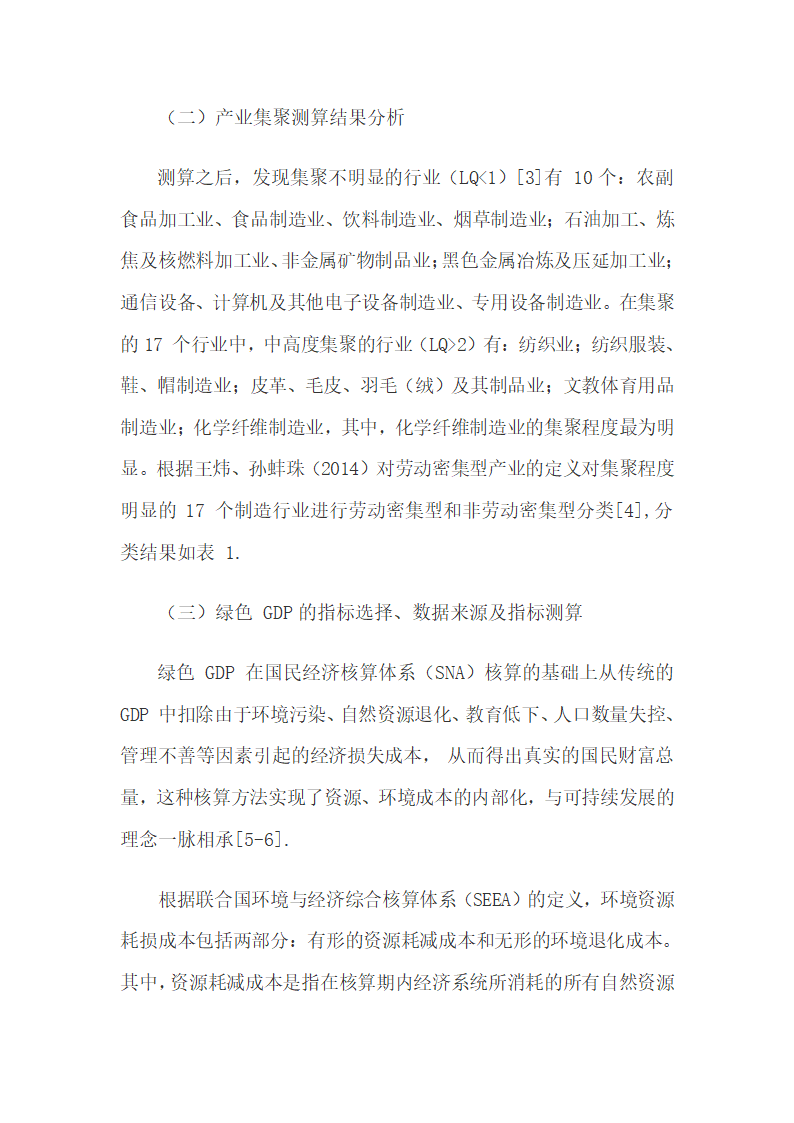 （二）产业集聚测算结果分析

测算之后，发现集聚不明显的行业（LQ<1）[3]有 10 个：农副食品加工业、食品制造业、饮料制造业、烟草制造业；石油加工、炼焦及核燃料加工业、非金属矿物制品业；黑色金属冶炼及压延加工业；通信设备、计算机及其他电子设备制造业、专用设备制造业。在集聚的 17 个行业中，中高度集聚的行业（LQ>2）有：纺织业；纺织服装、鞋、帽制造业；皮革、毛皮、羽毛（绒）及其制品业；文教体育用品制造业；化学纤维制造业，其中，化学纤维制造业的集聚程度最为明显。根据王炜、孙蚌珠（2014）对劳动密集型产业的定义对集聚程度明显的 17 个制造行业进行劳动密集型和非劳动密集型分类[4],分类结果如表 1.

（三）绿色 GDP 的指标选择、数据来源及指标测算

绿色 GDP 在国民经济核算体系（SNA）核算的基础上从传统的 GDP 中扣除由于环境污染、自然资源退化、教育低下、人口数量失控、管理不善等因素引起的经济损失成本， 从而得出真实的国民财富总量，这种核算方法实现了资源、环境成本的内部化，与可持续发展的理念一脉相承[5-6].

根据联合国环境与经济综合核算体系（SEEA）的定义，环境资源耗损成本包括两部分：有形的资源耗减成本和无形的环境退化成本。其中，资源耗减成本是指在核算期内经济系统所消耗的所有自然资源